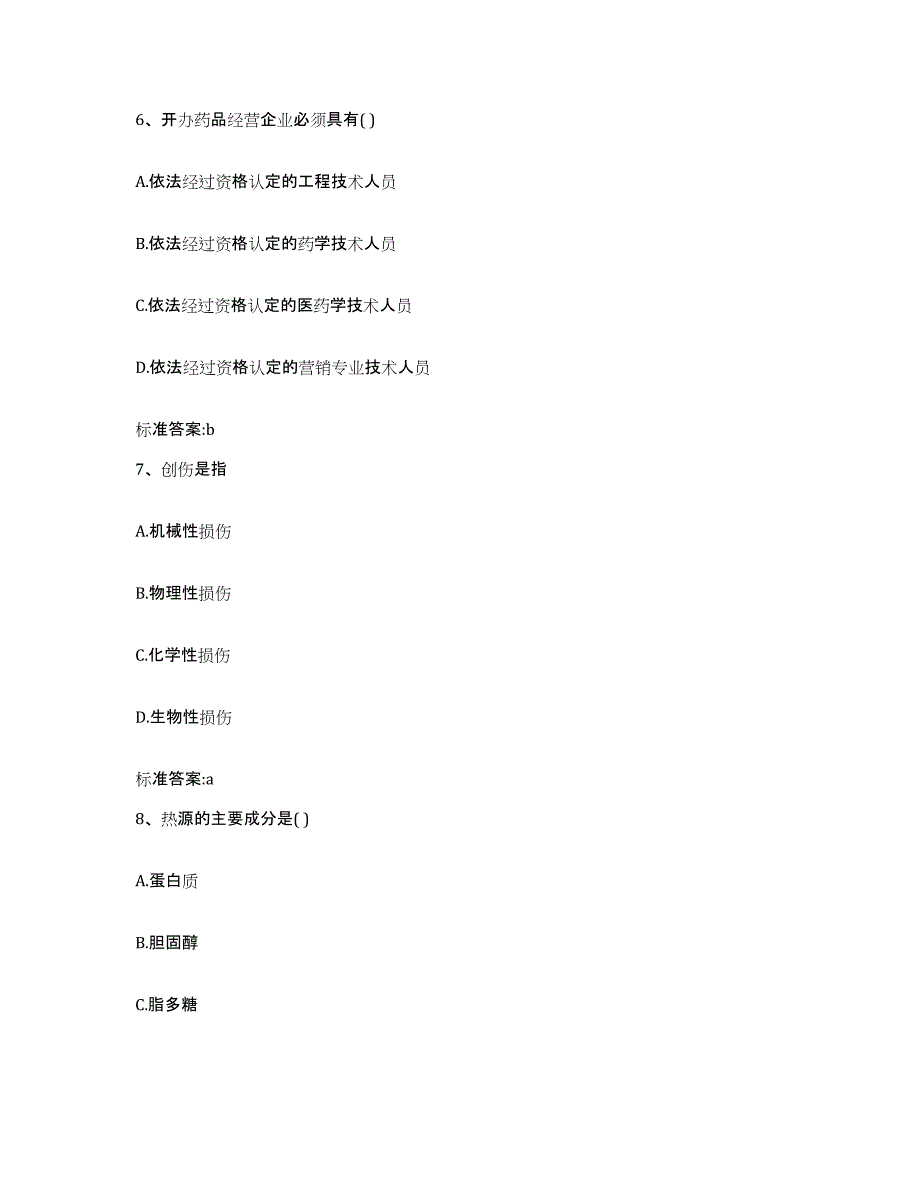 6、开办药品经营企业必须具有( )

A.依法经过资格认定的工程技术人员

B.依法经过资格认定的药学技术人员

C.依法经过资格认定的医药学技术人员

D.依法经过资格认定的营销专业技术人员

标准答案:b

7、创伤是指

A.机械性损伤

B.物理性损伤

C.化学性损伤

D.生物性损伤

标准答案:a

8、热源的主要成分是( )

A.蛋白质

B.胆固醇

C.脂多糖